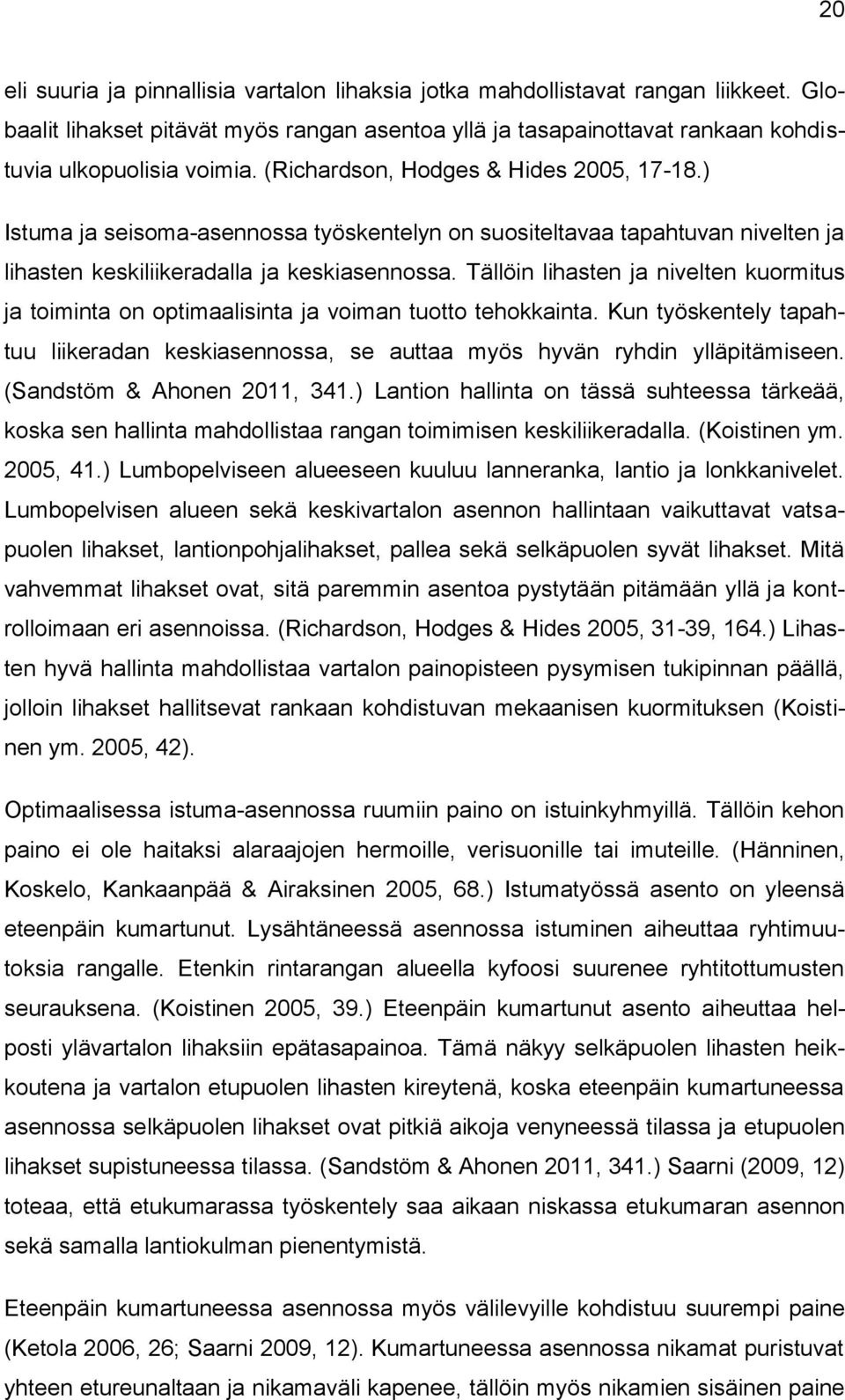 20

eli suuria ja pinnallisia vartalon lihaksia jotka mahdollistavat rangan liikkeet. Globaalit lihakset pitävät myös rangan asentoa yllä ja tasapainottavat rankaan kohdistuvia ulkopuolisia voimia. (Richardson, Hodges & Hides 2005, 17-18.)

Istuma ja seisoma-asennossa työskentelyn on suositeltavaa tapahtuvan nivelten ja lihasten keskiliikeradalla ja keskiasennossa. Tällöin lihasten ja nivelten kuormitus ja toiminta on optimaalisinta ja voiman tuotto tehokkainta. Kun työskentely tapahtuu liikeradan keskiasennossa, se auttaa myös hyvän ryhdin ylläpitämiseen. (Sandstöm & Ahonen 2011, 341.) Lantion hallinta on tässä suhteessa tärkeää, koska sen hallinta mahdollistaa rangan toimimisen keskiliikeradalla. (Koistinen ym. 2005, 41.) Lumbopelviseen alueeseen kuuluu lanneranka, lantio ja lonkkanivelet. Lumbopelvisen alueen sekä keskivartalon asennon hallintaan vaikuttavat vatsapuolen lihakset, lantionpohjalihakset, pallea sekä selkäpuolen syvät lihakset. Mitä vahvemmat lihakset ovat, sitä paremmin asentoa pystytään pitämään yllä ja kontrolloimaan eri asennoissa. (Richardson, Hodges & Hides 2005, 31-39, 164.) Lihasten hyvä hallinta mahdollistaa vartalon painopisteen pysymisen tukipinnan päällä, jolloin lihakset hallitsevat rankaan kohdistuvan mekaanisen kuormituksen (Koistinen ym. 2005, 42).

Optimaalisessa istuma-asennossa ruumiin paino on istuinkyhmyillä. Tällöin kehon paino ei ole haitaksi alaraajojen hermoille, verisuonille tai imuteille. (Hänninen, Koskelo, Kankaanpää & Airaksinen 2005, 68.) Istumatyössä asento on yleensä eteenpäin kumartunut. Lysähtäneessä asennossa istuminen aiheuttaa ryhtimuutoksia rangalle. Etenkin rintarangan alueella kyfoosi suurenee ryhtitottumusten seurauksena. (Koistinen 2005, 39.) Eteenpäin kumartunut asento aiheuttaa helposti ylävartalon lihaksiin epätasapainoa. Tämä näkyy selkäpuolen lihasten heikkoutena ja vartalon etupuolen lihasten kireytenä, koska eteenpäin kumartuneessa asennossa selkäpuolen lihakset ovat pitkiä aikoja venyneessä tilassa ja etupuolen lihakset supistuneessa tilassa. (Sandstöm & Ahonen 2011, 341.) Saarni (2009, 12) toteaa, että etukumarassa työskentely saa aikaan niskassa etukumaran asennon sekä samalla lantiokulman pienentymistä.

Eteenpäin kumartuneessa asennossa myös välilevyille kohdistuu suurempi paine (Ketola 2006, 26; Saarni 2009, 12). Kumartuneessa asennossa nikamat puristuvat yhteen etureunaltaan ja nikamaväli kapenee, tällöin myös nikamien sisäinen paine